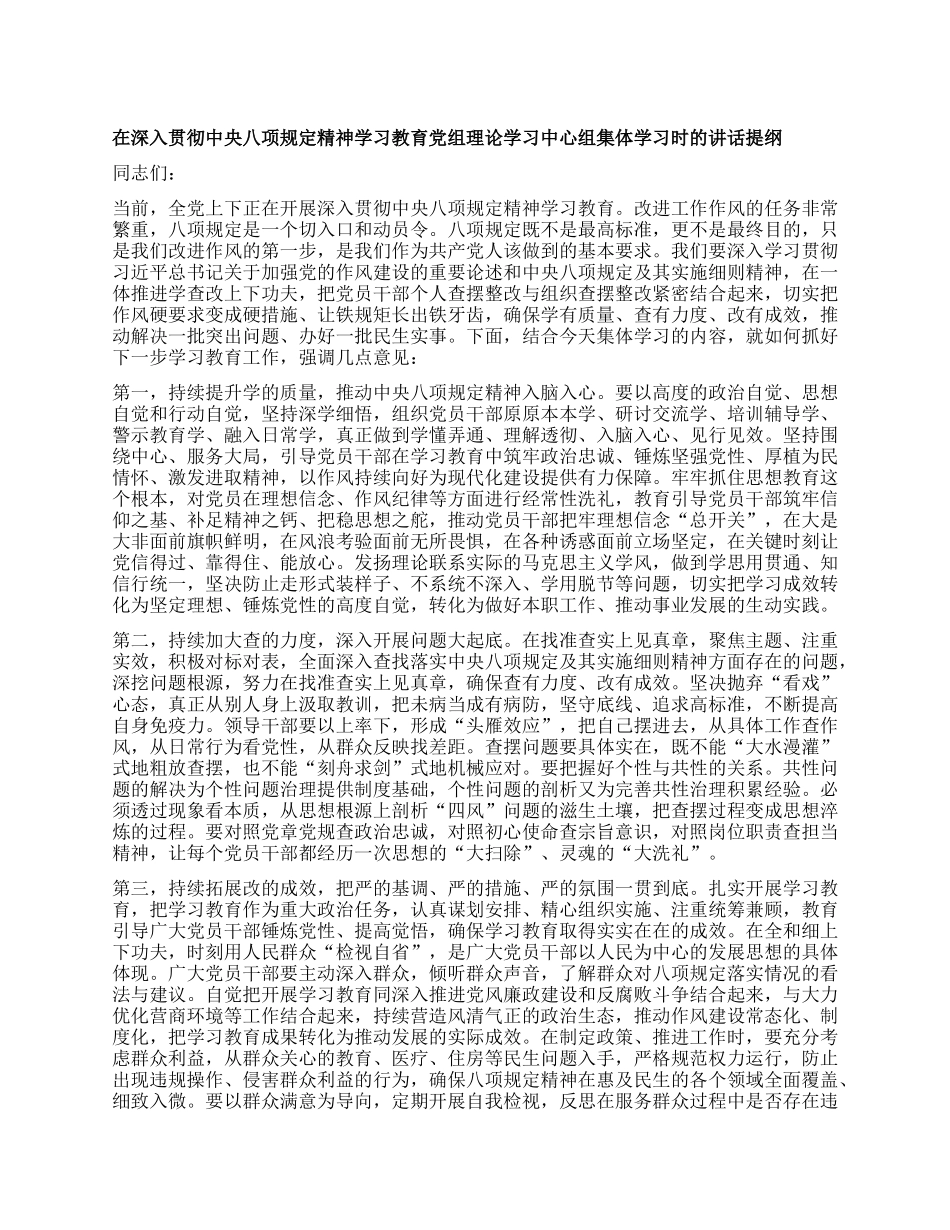 在深入贯彻中央八项规定精神学习教育党组理论学习中心组集体学习时的讲话提纲

同志们：

当前，全党上下正在开展深入贯彻中央八项规定精神学习教育。改进工作作风的任务非常繁重，八项规定是一个切入口和动员令。八项规定既不是最高标准，更不是最终目的，只是我们改进作风的第一步，是我们作为共产党人该做到的基本要求。我们要深入学习贯彻习近平总书记关于加强党的作风建设的重要论述和中央八项规定及其实施细则精神，在一体推进学查改上下功夫，把党员干部个人查摆整改与组织查摆整改紧密结合起来，切实把作风硬要求变成硬措施、让铁规矩长出铁牙齿，确保学有质量、查有力度、改有成效，推动解决一批突出问题、办好一批民生实事。下面，结合今天集体学习的内容，就如何抓好下一步学习教育工作，强调几点意见：

第一，持续提升学的质量，推动中央八项规定精神入脑入心。要以高度的政治自觉、思想自觉和行动自觉，坚持深学细悟，组织党员干部原原本本学、研讨交流学、培训辅导学、警示教育学、融入日常学，真正做到学懂弄通、理解透彻、入脑入心、见行见效。坚持围绕中心、服务大局，引导党员干部在学习教育中筑牢政治忠诚、锤炼坚强党性、厚植为民情怀、激发进取精神，以作风持续向好为现代化建设提供有力保障。牢牢抓住思想教育这个根本，对党员在理想信念、作风纪律等方面进行经常性洗礼，教育引导党员干部筑牢信仰之基、补足精神之钙、把稳思想之舵，推动党员干部把牢理想信念“总开关”，在大是大非面前旗帜鲜明，在风浪考验面前无所畏惧，在各种诱惑面前立场坚定，在关键时刻让党信得过、靠得住、能放心。发扬理论联系实际的马克思主义学风，做到学思用贯通、知信行统一，坚决防止走形式装样子、不系统不深入、学用脱节等问题，切实把学习成效转化为坚定理想、锤炼党性的高度自觉，转化为做好本职工作、推动事业发展的生动实践。

第二，持续加大查的力度，深入开展问题大起底。在找准查实上见真章，聚焦主题、注重实效，积极对标对表，全面深入查找落实中央八项规定及其实施细则精神方面存在的问题，深挖问题根源，努力在找准查实上见真章，确保查有力度、改有成效。坚决抛弃“看戏”心态，真正从别人身上汲取教训，把未病当成有病防，坚守底线、追求高标准，不断提高自身免疫力。领导干部要以上率下，形成“头雁效应”，把自己摆进去，从具体工作查作风，从日常行为看党性，从群众反映找差距。查摆问题要具体实在，既不能“大水漫灌”式地粗放查摆，也不能“刻舟求剑”式地机械应对。要把握好个性与共性的关系。共性问题的解决为个性问题治理提供制度基础，个性问题的剖析又为完善共性治理积累经验。必须透过现象看本质，从思想根源上剖析“四风”问题的滋生土壤，把查摆过程变成思想淬炼的过程。要对照党章党规查政治忠诚，对照初心使命查宗旨意识，对照岗位职责查担当精神，让每个党员干部都经历一次思想的“大扫除”、灵魂的“大洗礼”。

第三，持续拓展改的成效，把严的基调、严的措施、严的氛围一贯到底。扎实开展学习教育，把学习教育作为重大政治任务，认真谋划安排、精心组织实施、注重统筹兼顾，教育引导广大党员干部锤炼党性、提高党悟，确保学习教育取得实实在在的成效。在全和细上下功夫，时刻用人民群众“检视自省”，是广大党员干部以人民为中心的发展思想的具体体现。广大党员干部要主动深入群众，倾听群众声音，了解群众对八项规定落实情况的看法与建议。自觉把开展学习教育同深入推进党风廉政建设和反腐败斗争结合起来，与大力优化营商环境等工作结合起来，持续营造风清气正的政治生态，推动作风建设常态化、制度化，把学习教育成果转化为推动发展的实际成效。在制定政策、推进工作时，要充分考虑群众利益，从群众关心的教育、医疗、住房等民生问题入手，严格规范权力运行，防止出现违规操作、侵害群众利益的行为，确保八项规定精神在惠及民生的各个领域全面覆盖、细致入微。要以群众满意为导向，定期开展自我检视，反思在服务群众过程中是否存在违